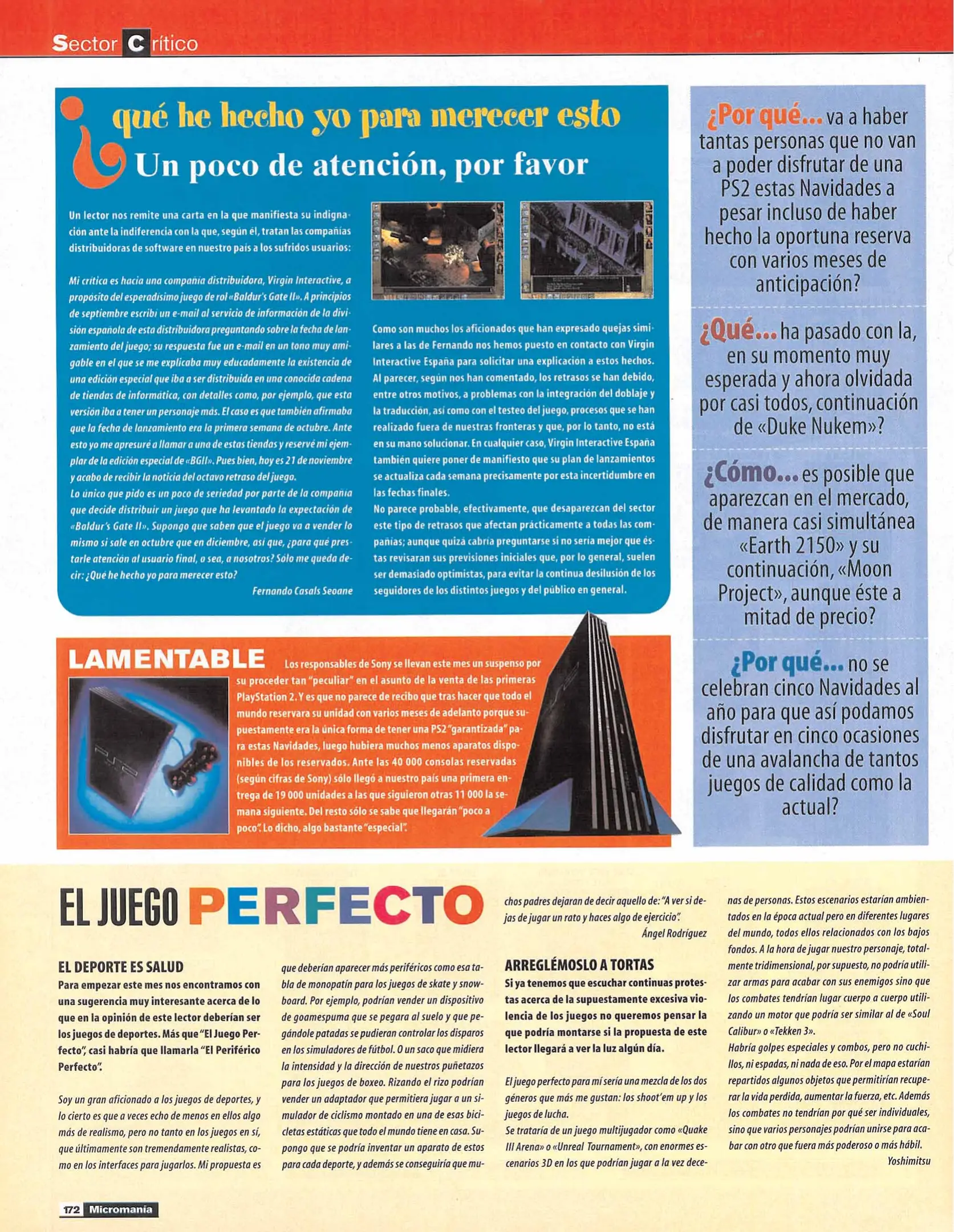 Sector Crítico

¿qué he hecho yo para merecer esto

Un poco de atención, por favor

Un lector nos remite una carta en la que manifiesta su indignación ante la indiferencia con la que, según él, tratan las compañías distribuidoras de software en nuestro país a los sufridos usuarios:

Mi crítica es hacia una compañía distribuidora, Virgin Interactive, a propósito del esperadísimo juego de rol «Baldur's Gate II». A principios de septiembre escribí un e-mail al servicio de información de la división española de esta distribuidora preguntando sobre la fecha de lanzamiento del juego; su respuesta fue un e-mail en un tono muy amigable en el que se me explicaba muy educadamente la existencia de una edición especial que iba a ser distribuida en una conocida cadena de tiendas de informática, con detalles como, por ejemplo, que esta versión iba a tener un personaje más. El caso es que también afirmaba que la fecha de lanzamiento era la primera semana de octubre. Ante esto yo me apresuré a llamar a una de estas tiendas y reservé mi ejemplar de la edición especial de «BGII». Pues bien, hoy es 21 de noviembre y acabo de recibir la noticia del octavo retraso del juego.
Lo único que pido es un poco de seriedad por parte de la compañía que decide distribuir un juego que ha levantado la expectación de «Baldur's Gate II». Supongo que saben que el juego va a vender lo mismo si sale en octubre que en diciembre, así que, ¿para qué prestarle atención al usuario final, o sea, a nosotros? Sólo me queda decir: ¿Qué he hecho yo para merecer esto?
Fernando Casals Seoane

Como son muchos los aficionados que han expresado quejas similares a las de Fernando nos hemos puesto en contacto con Virgin Interactive España para solicitar una explicación a estos hechos. Al parecer, según nos han comentado, los retrasos se han debido, entre otros motivos, a problemas con la integración del doblaje y la traducción, así como con el testeo del juego, procesos que se han realizado fuera de nuestras fronteras y que, por lo tanto, no está en su mano solucionar. En cualquier caso, Virgin Interactive España también quiere poner de manifiesto que su plan de lanzamientos se actualiza cada semana precisamente por esta incertidumbre en las fechas finales.
No parece probable, efectivamente, que desaparezcan del sector este tipo de retrasos que afectan prácticamente a todas las compañías; aunque quizá cabría preguntarse si no sería mejor que éstas revisaran sus previsiones iniciales que, por lo general, suelen ser demasiado optimistas, para evitar la continua desilusión de los seguidores de los distintos juegos y del público en general.

LAMENTABLE

Los responsables de Sony se llevan este mes un suspenso por su proceder tan "peculiar" en el asunto de la venta de las primeras PlayStation 2. Y es que no parece de recibo que tras hacer que todo el mundo reservara su unidad con varios meses de adelanto porque supuestamente era la única forma de tener una PS2 "garantizada" para estas Navidades, luego hubiera muchos menos aparatos disponibles de los reservados. Ante las 40 000 consolas reservadas (según cifras de Sony) sólo llegó a nuestro país una primera entrega de 19 000 unidades a las que siguieron otras 11 000 la semana siguiente. Del resto sólo se sabe que llegarán "poco a poco". Lo dicho, algo bastante "especial".

¿Por qué... va a haber tantas personas que no van a poder disfrutar de una PS2 estas Navidades a pesar incluso de haber hecho la oportuna reserva con varios meses de anticipación?

¿Qué... ha pasado con la, en su momento muy esperada y ahora olvidada por casi todos, continuación de «Duke Nukem»?

¿Cómo... es posible que aparezcan en el mercado, de manera casi simultánea «Earth 2150» y su continuación, «Moon Project», aunque éste a mitad de precio?

¿Por qué... no se celebran cinco Navidades al año para que así podamos disfrutar en cinco ocasiones de una avalancha de tantos juegos de calidad como la actual?

EL JUEGO PERFECTO

EL DEPORTE ES SALUD
Para empezar este mes nos encontramos con una sugerencia muy interesante acerca de lo que en la opinión de este lector deberían ser los juegos de deportes. Más que "El Juego Perfecto", casi habría que llamarla "El Periférico Perfecto".

Soy un gran aficionado a los juegos de deportes, y lo cierto es que a veces echo de menos en ellos algo más de realismo, pero no tanto en los juegos en sí, que últimamente son tremendamente realistas, como en los interfaces para jugarlos. Mi propuesta es que deberían aparecer más periféricos como esa tabla de monopatín para los juegos de skate y snowboard. Por ejemplo, podrían vender un dispositivo de goamespuma que se pegara al suelo y que pegándole patadas se pudieran controlar los disparos en los simuladores de fútbol. O un saco que midiera la intensidad y la dirección de nuestros puñetazos para los juegos de boxeo. Rizando el rizo podrían vender un adaptador que permitiera jugar a un simulador de ciclismo montado en una de esas bicicletas estáticas que todo el mundo tiene en casa. Supongo que se podría inventar un aparato de estos para cada deporte, y además se conseguiría que muchos padres dejaran de decir aquello de: "A ver si dejas de jugar un rato y haces algo de ejercicio".
Ángel Rodríguez

ARREGLÉMOSLO A TORTAS
Si ya tenemos que escuchar continuas protestas acerca de la supuestamente excesiva violencia de los juegos no queremos pensar la que podría montarse si la propuesta de este lector llegará a ver la luz algún día.

El juego perfecto para mí sería una mezcla de los dos géneros que más me gustan: los shoot'em up y los juegos de lucha.
Se trataría de un juego multijugador como «Quake III Arena» o «Unreal Tournament», con enormes escenarios 3D en los que podrían jugar a la vez decenas de personas. Estos escenarios estarían ambientados en la época actual pero en diferentes lugares del mundo, todos ellos relacionados con los bajos fondos. A la hora de jugar nuestro personaje, totalmente tridimensional, por supuesto, no podría utilizar armas para acabar con sus enemigos sino que los combates tendrían lugar cuerpo a cuerpo utilizando un motor que podría ser similar al de «Soul Calibur» o «Tekken 3».
Habría golpes especiales y combos, pero no cuchillos, ni espadas, ni nada de eso. Por el mapa estarían repartidos algunos objetos que permitirían recuperar la vida perdida, aumentar la fuerza, etc. Además los combates no tendrían por qué ser individuales, sino que varios personajes podrían unirse para acabar con otro que fuera más poderoso o más hábil.
Yoshimitsu

172 Micromanía